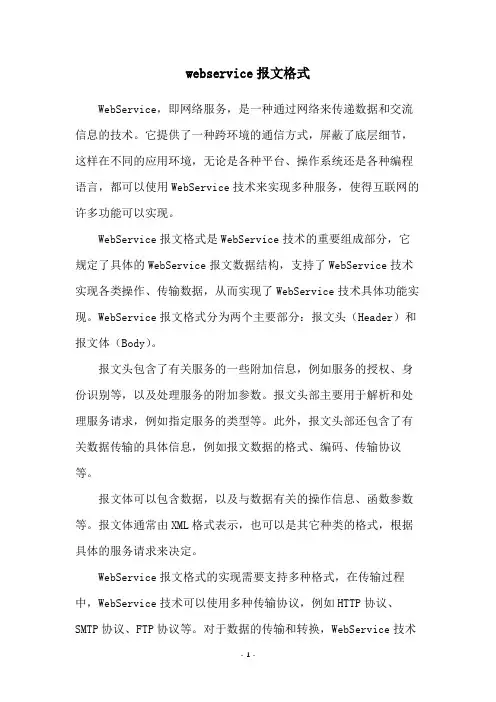 webservice报文格式

WebService，即网络服务，是一种通过网络来传递数据和交流信息的技术。它提供了一种跨环境的通信方式，屏蔽了底层细节，这样在不同的应用环境，无论是各种平台、操作系统还是各种编程语言，都可以使用WebService技术来实现多种服务，使得互联网的许多功能可以实现。

WebService报文格式是WebService技术的重要组成部分，它规定了具体的WebService报文数据结构，支持了WebService技术实现各类操作、传输数据，从而实现了WebService技术具体功能实现。WebService报文格式分为两个主要部分：报文头（Header）和报文体（Body）。

报文头包含了有关服务的一些附加信息，例如服务的授权、身份识别等，以及处理服务的附加参数。报文头部主要用于解析和处理服务请求，例如指定服务的类型等。此外，报文头部还包含了有关数据传输的具体信息，例如报文数据的格式、编码、传输协议等。

报文体可以包含数据，以及与数据有关的操作信息、函数参数等。报文体通常由XML格式表示，也可以是其它种类的格式，根据具体的服务请求来决定。

WebService报文格式的实现需要支持多种格式，在传输过程中，WebService技术可以使用多种传输协议，例如HTTP协议、SMTP协议、FTP协议等。对于数据的传输和转换，WebService技术

- 1 -